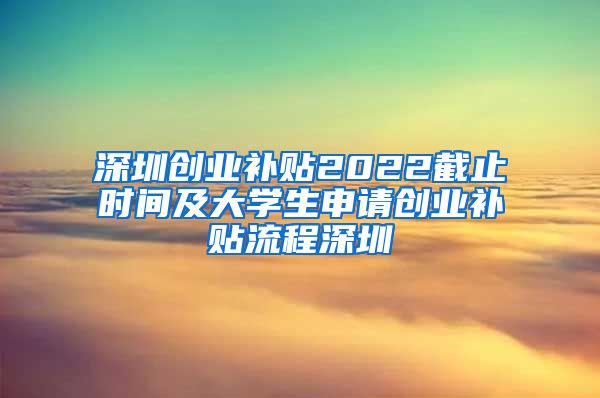 深圳创业补贴2022截止时间及大学生申请创业补贴流程深圳